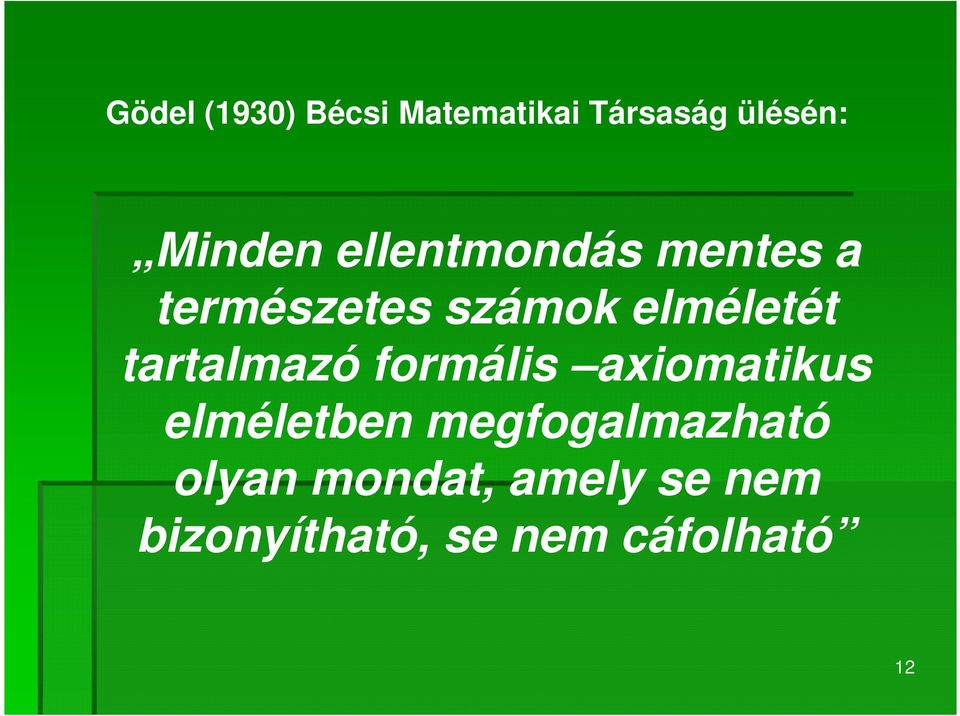 Gödel (1930) Bécsi Matematikai Társaság ülésén:

„Minden ellentmondás mentes a természetes számok elméletét tartalmazó formális –axiomatikus elméletben megfogalmazható olyan mondat, amely se nem bizonyítható, se nem cáfolható”

12